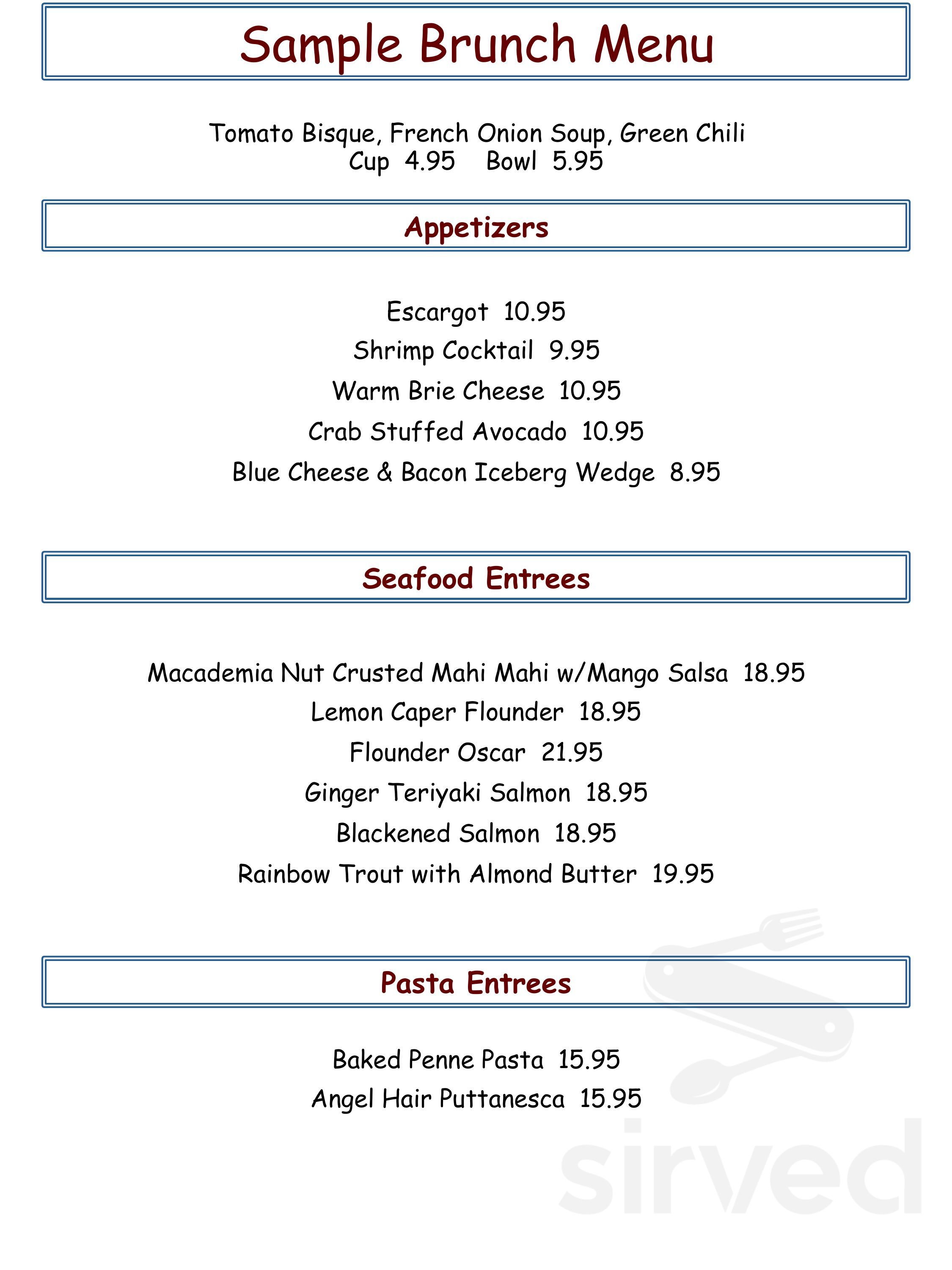 Sample Brunch Menu

Tomato Bisque, French Onion Soup, Green Chili
Cup 4.95 Bowl 5.95

Appetizers

Escargot 10.95
Shrimp Cocktail 9.95
Warm Brie Cheese 10.95
Crab Stuffed Avocado 10.95
Blue Cheese & Bacon Iceberg Wedge 8.95

Seafood Entrees

Macademia Nut Crusted Mahi Mahi w/Mango Salsa 18.95
Lemon Caper Flounder 18.95
Flounder Oscar 21.95
Ginger Teriyaki Salmon 18.95
Blackened Salmon 18.95
Rainbow Trout with Almond Butter 19.95

Pasta Entrees

Baked Penne Pasta 15.95
Angel Hair Puttanesca 15.95

sirved